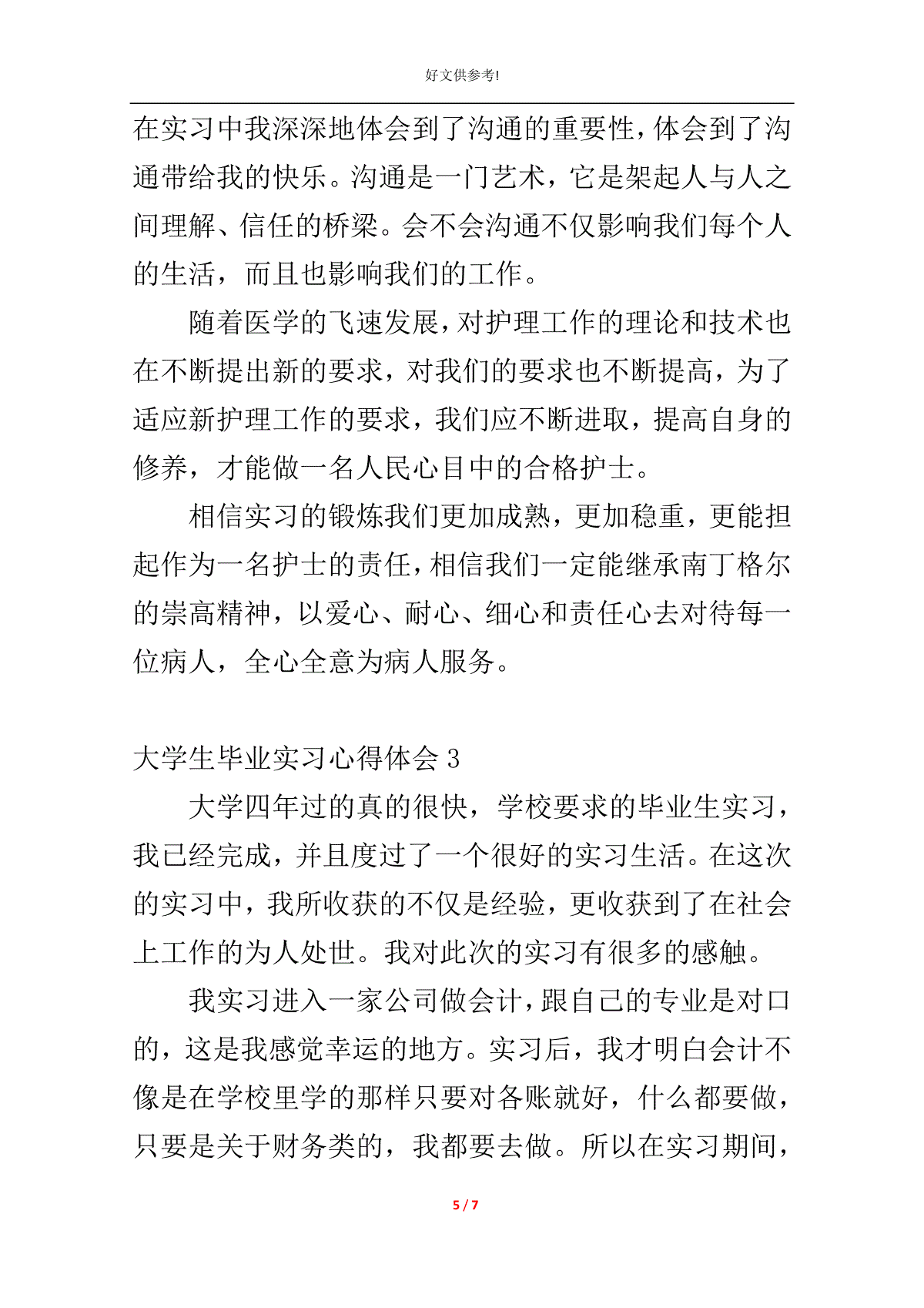 好文供参考!

在实习中我深深地体会到了沟通的重要性，体会到了沟通带给我的快乐。沟通是一门艺术，它是架起人与人之间理解、信任的桥梁。会不会沟通不仅影响我们每个人的生活，而且也影响我们的工作。

随着医学的飞速发展，对护理工作的理论和技术也在不断提出新的要求，对我们的要求也不断提高，为了适应新护理工作的要求，我们应不断进取，提高自身的修养，才能做一名人民心目中的合格护士。

相信实习的锻炼我们更加成熟，更加稳重，更能担起作为一名护士的责任，相信我们一定能继承南丁格尔的崇高精神，以爱心、耐心、细心和责任心去对待每一位病人，全心全意为病人服务。

大学生毕业实习心得体会 3

大学四年过的真的很快，学校要求的毕业生实习，我已经完成，并且度过了一个很好的实习生活。在这次的实习中，我所收获的不仅是经验，更收获到了在社会上工作的为人处世。我对此次的实习有很多的感触。

我实习进入一家公司做会计，跟自己的专业是对口的，这是我感觉幸运的地方。实习后，我才明白会计不像是在学校里学的那样只要对各账就好，什么都要做，只要是关于财务类的，我都要去做。所以在实习期间，

5 / 7